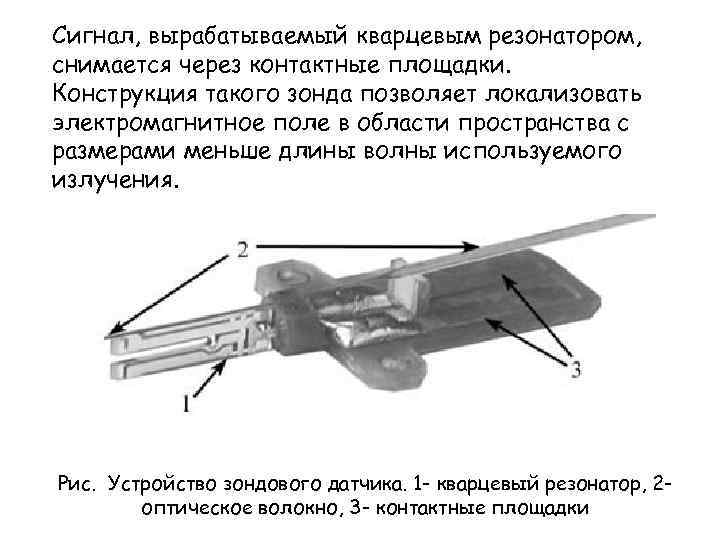 Сигнал, вырабатываемый кварцевым резонатором, снимается через контактные площадки. Конструкция такого зонда позволяет локализовать электромагнитное поле в области пространства с размерами меньше длины волны используемого излучения.

2

3

1

Рис. Устройство зондового датчика. 1- кварцевый резонатор, 2- оптическое волокно, 3- контактные площадки